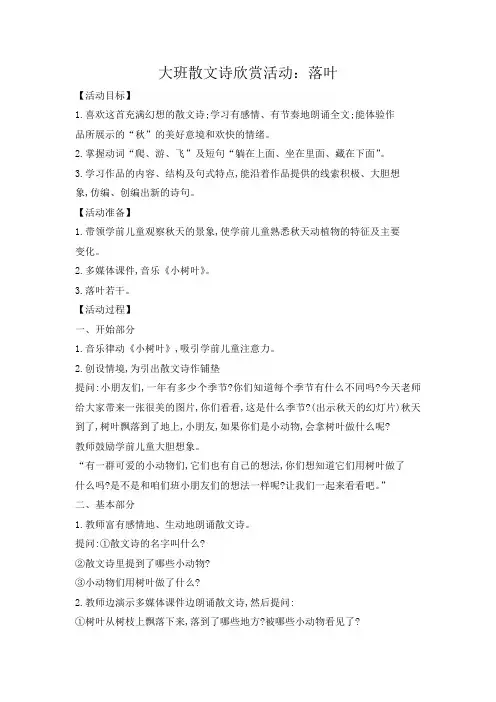 大班散文诗欣赏活动：落叶

【活动目标】

1.喜欢这首充满幻想的散文诗;学习有感情、有节奏地朗诵全文;能体验作品所展示的“秋”的美好意境和欢快的情绪。

2.掌握动词“爬、游、飞”及短句“躺在上面、坐在里面、藏在下面”。

3.学习作品的内容、结构及句式特点,能沿着作品提供的线索积极、大胆想象,仿编、创编出新的诗句。

【活动准备】

1.带领学前儿童观察秋天的景象,使学前儿童熟悉秋天动植物的特征及主要变化。

2.多媒体课件,音乐《小树叶》。

3.落叶若干。

【活动过程】

一、开始部分

1.音乐律动《小树叶》,吸引学前儿童注意力。

2.创设情境,为引出散文诗作铺垫

提问:小朋友们,一年有多少个季节?你们知道每个季节有什么不同吗?今天老师给大家带来一张很美的图片,你们看看,这是什么季节?(出示秋天的幻灯片)秋天到了,树叶飘落到了地上,小朋友,如果你们是小动物,会拿树叶做什么呢?

教师鼓励学前儿童大胆想象。

“有一群可爱的小动物们,它们也有自己的想法,你们想知道它们用树叶做了什么吗?是不是和咱们班小朋友们的想法一样呢?让我们一起来看看吧。”

二、基本部分

1.教师富有感情地、生动地朗诵散文诗。

提问:①散文诗的名字叫什么?

②散文诗里提到了哪些小动物?

③小动物们用树叶做了什么?

2.教师边演示多媒体课件边朗诵散文诗,然后提问:

①树叶从树枝上飘落下来,落到了哪些地方?被哪些小动物看见了?